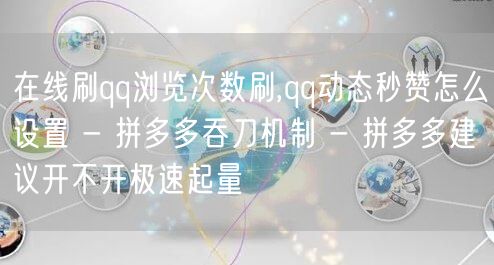 在线刷qq浏览次数刷,qq动态秒赞怎么设置 - 拼多多吞刀机制 - 拼多多建议开不开极速起量